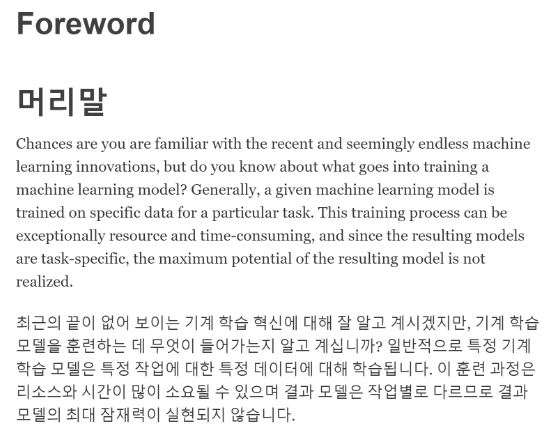 Foreword

머리말

Chances are you are familiar with the recent and seemingly endless machine learning innovations, but do you know about what goes into training a machine learning model? Generally, a given machine learning model is trained on specific data for a particular task. This training process can be exceptionally resource and time-consuming, and since the resulting models are task-specific, the maximum potential of the resulting model is not realized.

최근의 끝이 없어 보이는 기계 학습 혁신에 대해 잘 알고 계시겠지만, 기계 학습 모델을 훈련하는 데 무엇이 들어가는지 알고 계십니까? 일반적으로 특정 기계 학습 모델은 특정 작업에 대한 특정 데이터에 대해 학습됩니다. 이 훈련 과정은 리소스와 시간이 많이 소요될 수 있으며 결과 모델은 작업별로 다르므로 결과 모델의 최대 잠재력이 실현되지 않습니다.